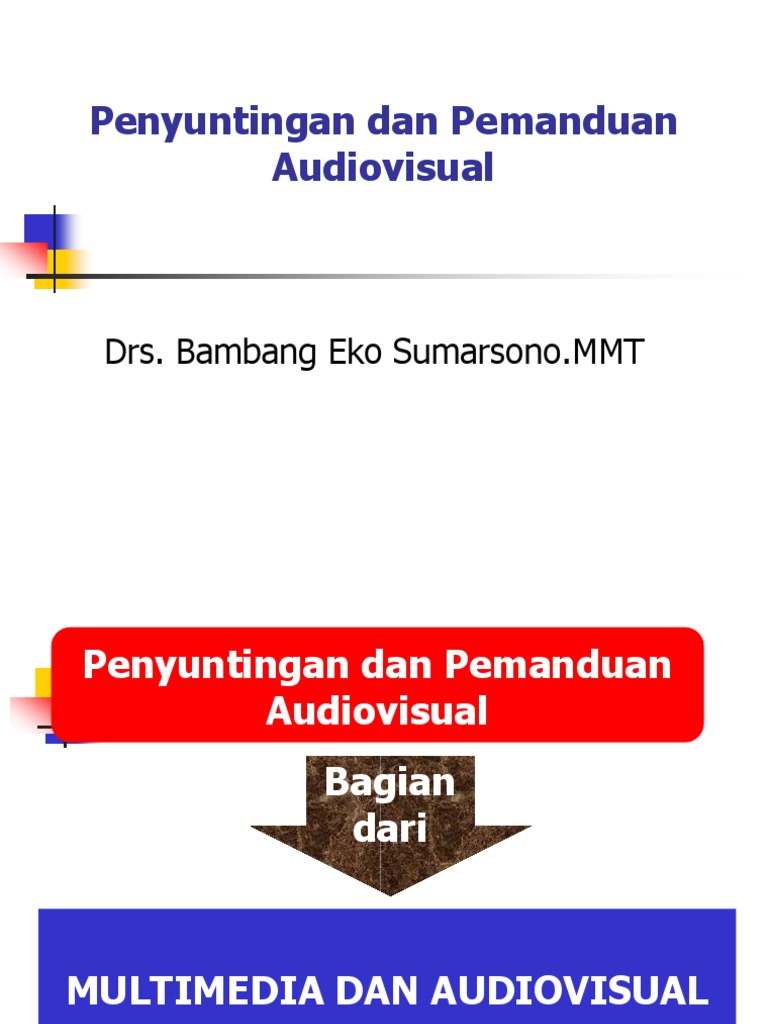 Penyuntingan dan Pemanduan Audiovisual

Drs. Bambang Eko Sumarsono.MMT

Penyuntingan dan Pemanduan Audiovisual

Bagian dari

MULTIMEDIA DAN AUDIOVISUAL